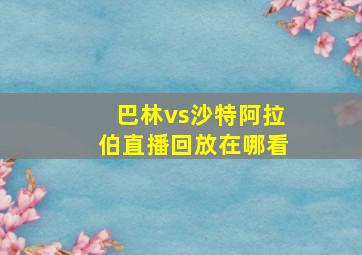 巴林vs沙特阿拉伯直播回放在哪看